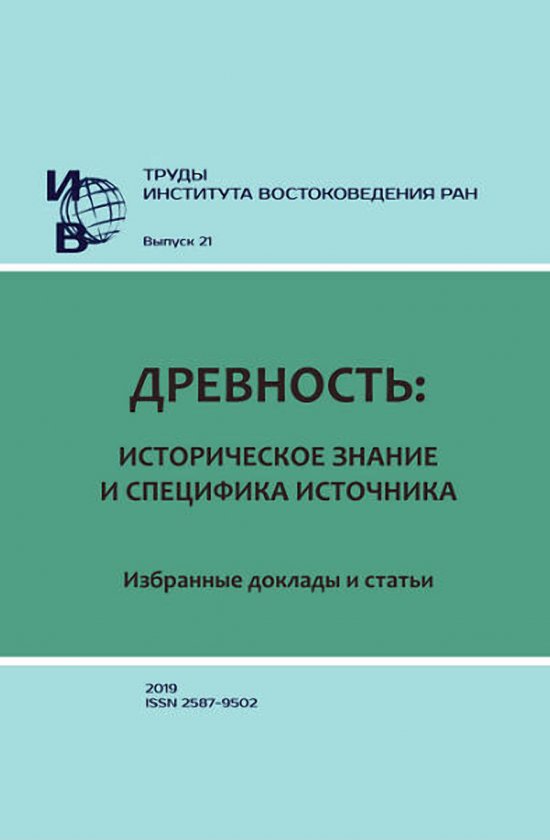 ИВ

ТРУДЫ
ИНСТИТУТА ВОСТОКОВЕДЕНИЯ РАН

Выпуск 21

ДРЕВНОСТЬ:

ИСТОРИЧЕСКОЕ ЗНАНИЕ
И СПЕЦИФИКА ИСТОЧНИКА

Избранные доклады и статьи

2019
ISSN 2587-9502